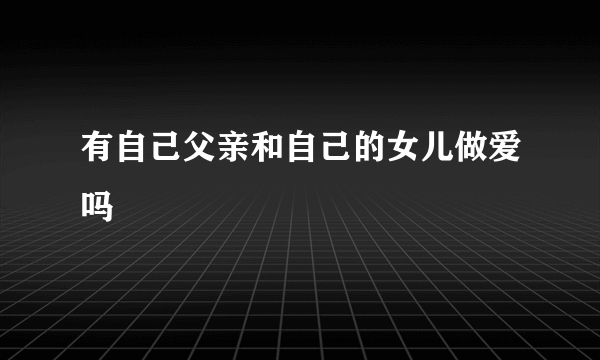 有自己父亲和自己的女儿做爱吗